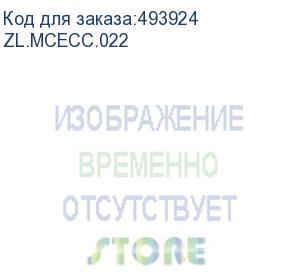 Код для заказа:493924
ZL.MCECC.022

ИЗОБРАЖЕНИЕ
ВРЕМЕННО
ОТСУТСТВУЕТ
STORE